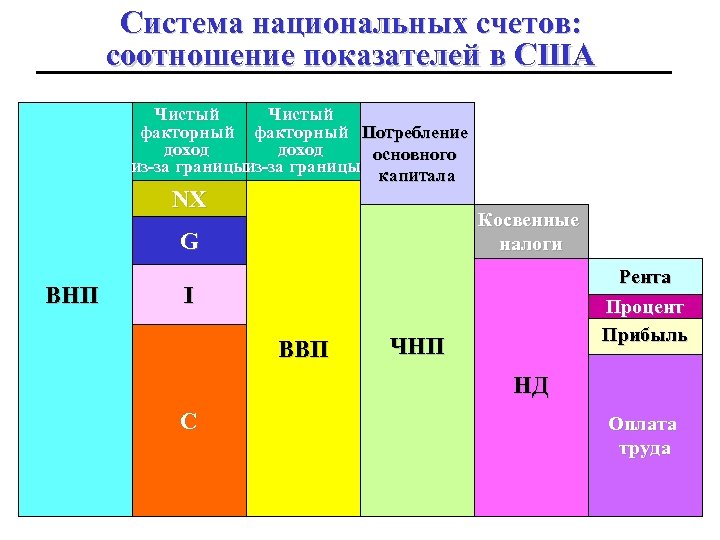 Система национальных счетов: соотношение показателей в США

ВНП

Чистый факторный доход из-за границы

NX

G

I

C

Чистый факторный доход из-за границы

ВВП

Потребление основного капитала

ЧНП

Косвенные налоги

НД

Рента

Процент

Прибыль

Оплата труда